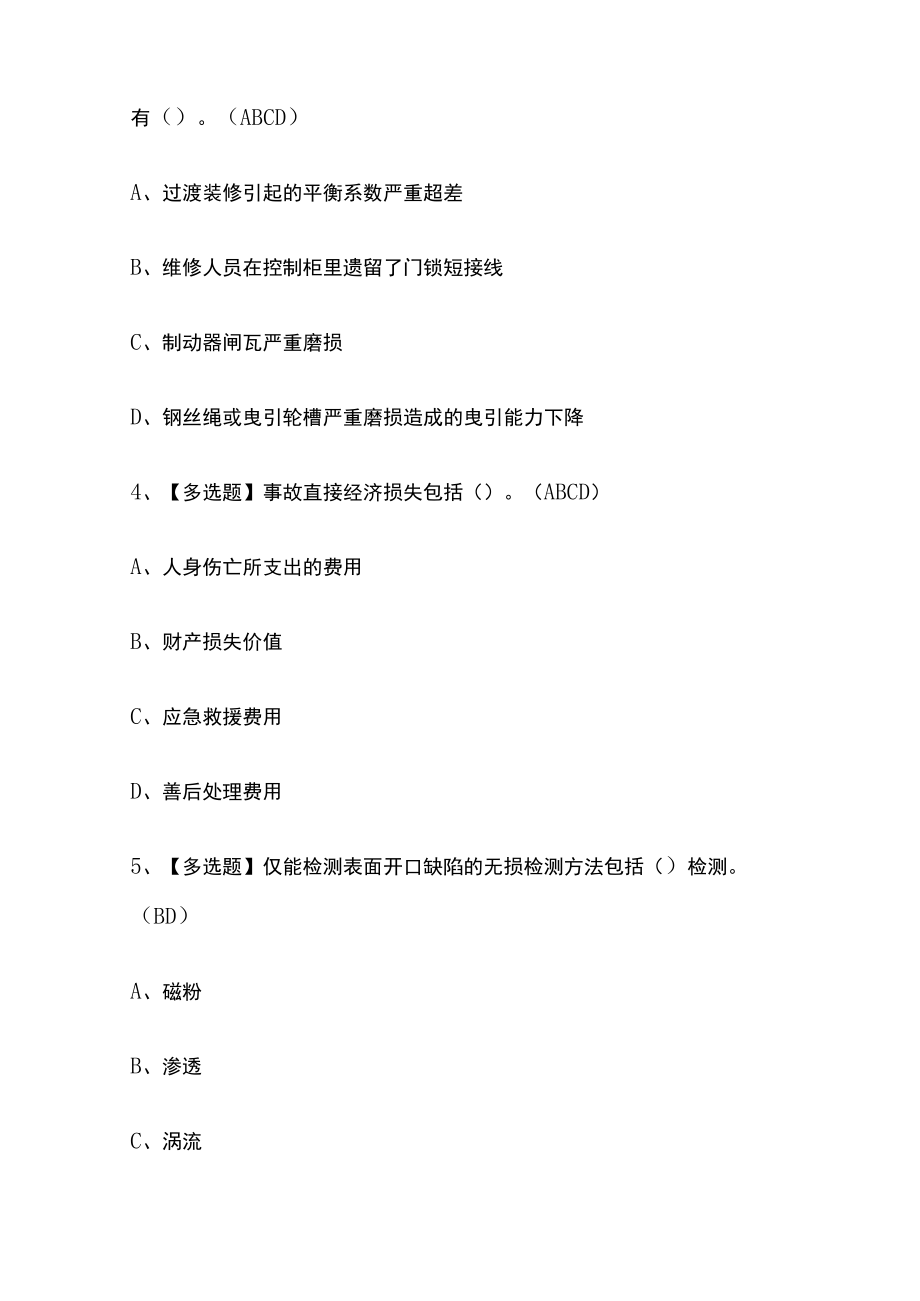 有（）。（ABCD）

A、过渡装修引起的平衡系数严重超差

B、维修人员在控制柜里遗留了门锁短接线

C、制动器闸瓦严重磨损

D、钢丝绳或曳引轮槽严重磨损造成的曳引能力下降

4、【多选题】事故直接经济损失包括（）。（ABCD）

A、人身伤亡所支出的费用

B、财产损失价值

C、应急救援费用

D、善后处理费用

5、【多选题】仅能检测表面开口缺陷的无损检测方法包括（）检测。（BD）

A、磁粉

B、渗透

C、涡流